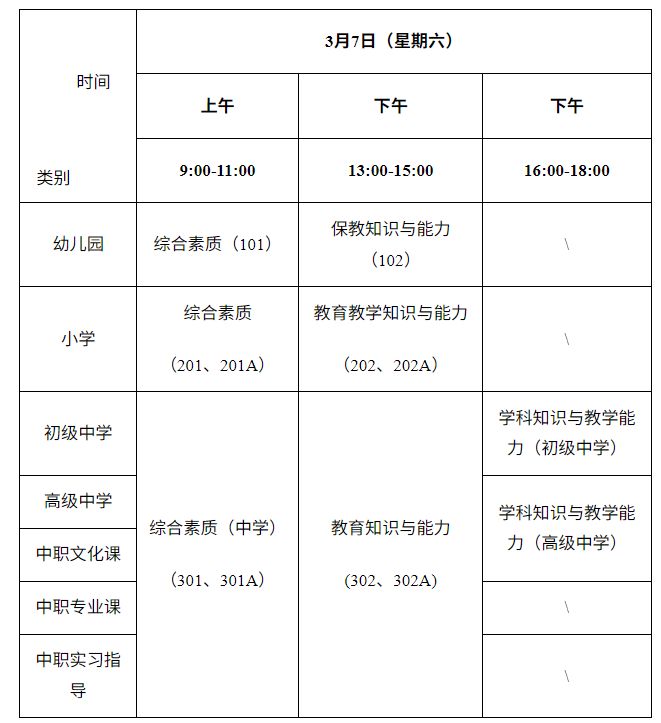 | 时间 类别 | 3月7日（星期六） | | |
|---|---|---|---|
| | 上午 | 下午 | 下午 |
| | 9:00-11:00 | 13:00-15:00 | 16:00-18:00 |
| 幼儿园 | 综合素质（101） | 保教知识与能力（102） | \ |
| 小学 | 综合素质（201、201A） | 教育教学知识与能力（202、202A） | \ |
| 初级中学 | 综合素质（中学）（301、301A） | 教育知识与能力（302、302A） | 学科知识与教学能力（初级中学） |
| 高级中学 | | | 学科知识与教学能力（高级中学） |
| 中职文化课 | | | |
| 中职专业课 | | | \ |
| 中职实习指导 | | | \ |